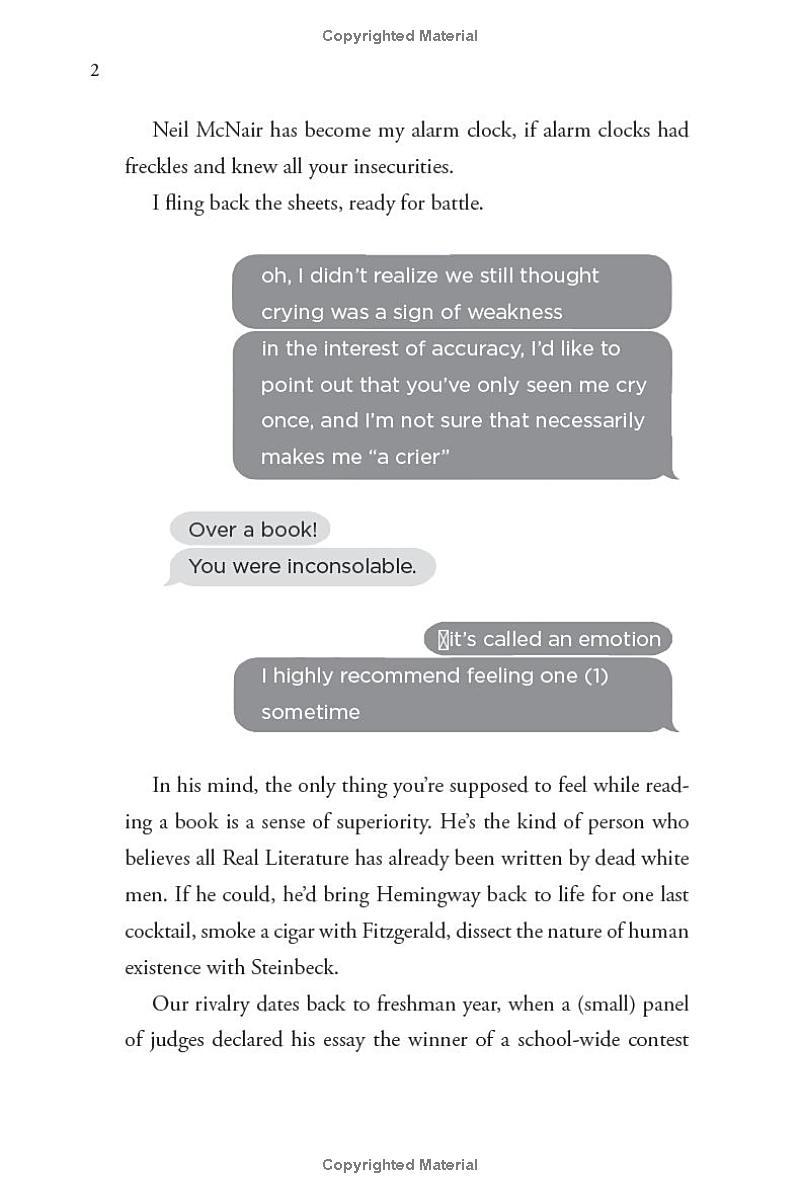 Copyrighted Material

2

Neil McNair has become my alarm clock, if alarm clocks had freckles and knew all your insecurities.

I fling back the sheets, ready for battle.

oh, I didn't realize we still thought crying was a sign of weakness

in the interest of accuracy, I'd like to point out that you've only seen me cry once, and I'm not sure that necessarily makes me "a crier"

Over a book!

You were inconsolable.

it's called an emotion

I highly recommend feeling one (1) sometime

In his mind, the only thing you're supposed to feel while reading a book is a sense of superiority. He's the kind of person who believes all Real Literature has already been written by dead white men. If he could, he'd bring Hemingway back to life for one last cocktail, smoke a cigar with Fitzgerald, dissect the nature of human existence with Steinbeck.

Our rivalry dates back to freshman year, when a (small) panel of judges declared his essay the winner of a school-wide contest

Copyrighted Material